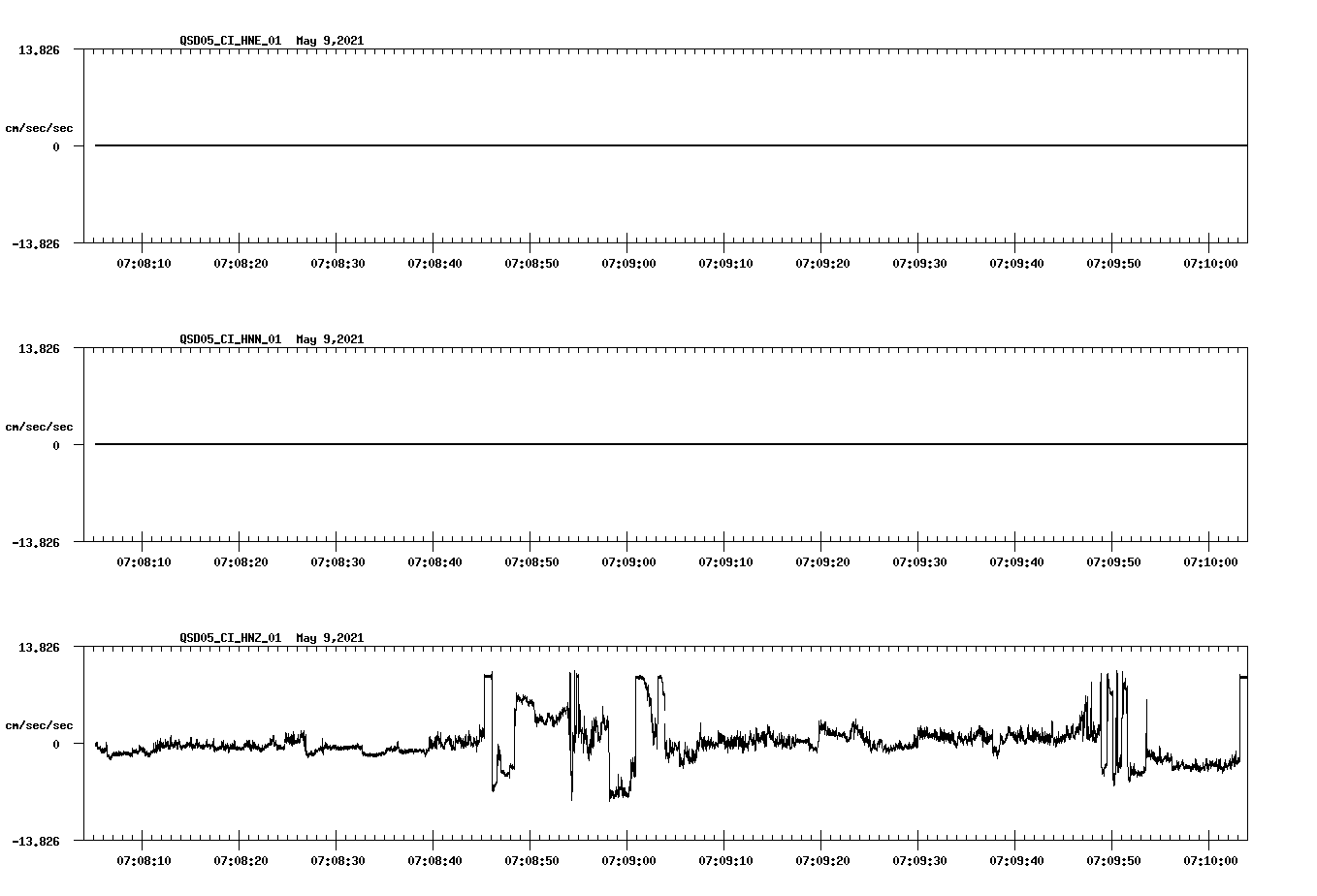 QSD05_CI_HNE_01 May 9,2021

13.826

cm/sec/sec

0

-13.826

07:08:10 07:08:20 07:08:30 07:08:40 07:08:50 07:09:00 07:09:10 07:09:20 07:09:30 07:09:40 07:09:50 07:10:00

QSD05_CI_HNN_01 May 9,2021

13.826

cm/sec/sec

0

-13.826

07:08:10 07:08:20 07:08:30 07:08:40 07:08:50 07:09:00 07:09:10 07:09:20 07:09:30 07:09:40 07:09:50 07:10:00

QSD05_CI_HNZ_01 May 9,2021

13.826

cm/sec/sec

0

-13.826

07:08:10 07:08:20 07:08:30 07:08:40 07:08:50 07:09:00 07:09:10 07:09:20 07:09:30 07:09:40 07:09:50 07:10:00